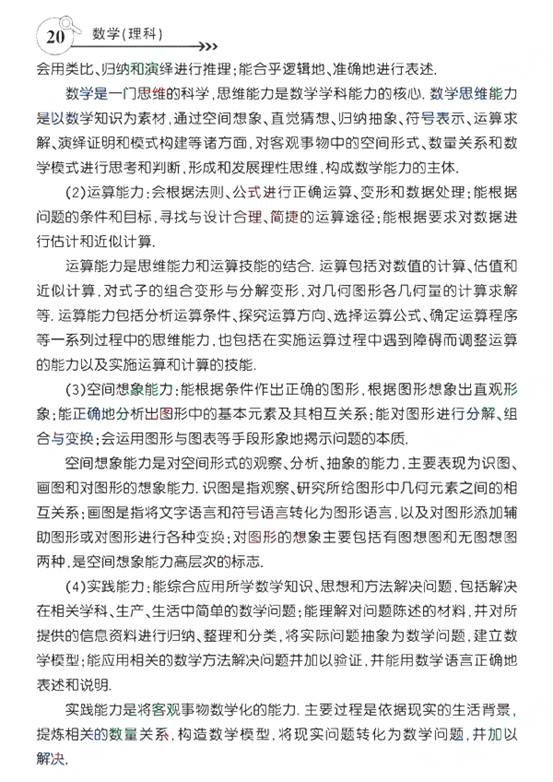 20 数学(理科)

会用类比、归纳和演绎进行推理;能合乎逻辑地、准确地进行表述.

数学是一门思维的科学,思维能力是数学学科能力的核心. 数学思维能力是以数学知识为素材,通过空间想象、直觉猜想、归纳抽象、符号表示、运算求解、演绎证明和模式构建等诸方面,对客观事物中的空间形式、数量关系和数学模式进行思考和判断,形成和发展理性思维,构成数学能力的主体.

(2)运算能力:会根据法则、公式进行正确运算、变形和数据处理;能根据问题的条件和目标,寻找与设计合理、简捷的运算途径;能根据要求对数据进行估计和近似计算.

运算能力是思维能力和运算技能的结合. 运算包括对数值的计算、估值和近似计算,对式子的组合变形与分解变形,对几何图形各几何量的计算求解等. 运算能力包括分析运算条件、探究运算方向、选择运算公式、确定运算程序等一系列过程中的思维能力,也包括在实施运算过程中遇到障碍而调整运算的能力以及实施运算和计算的技能.

(3)空间想象能力:能根据条件作出正确的图形,根据图形想象出直观形象;能正确地分析出图形中的基本元素及其相互关系;能对图形进行分解、组合与变换;会运用图形与图表等手段形象地揭示问题的本质.

空间想象能力是对空间形式的观察、分析、抽象的能力,主要表现为识图、画图和对图形的想象能力. 识图是指观察、研究所给图形中几何元素之间的相互关系;画图是指将文字语言和符号语言转化为图形语言,以及对图形添加辅助图形或对图形进行各种变换;对图形的想象主要包括有图想图和无图想图两种,是空间想象能力高层次的标志.

(4)实践能力:能综合应用所学数学知识、思想和方法解决问题,包括解决在相关学科、生产、生活中简单的数学问题;能理解对问题陈述的材料,并对所提供的信息资料进行归纳、整理和分类,将实际问题抽象为数学问题,建立数学模型;能应用相关的数学方法解决问题并加以验证,并能用数学语言正确地表述和说明.

实践能力是将客观事物数学化的能力. 主要过程是依据现实的生活背景,提炼相关的数量关系,构造数学模型,将现实问题转化为数学问题,并加以解决.